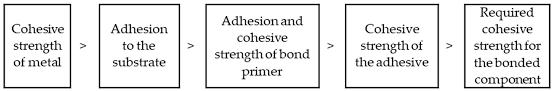 Cohesive strength of metal > Adhesion to the substrate > Adhesion and cohesive strength of bond primer > Cohesive strength of the adhesive > Required cohesive strength for the bonded component